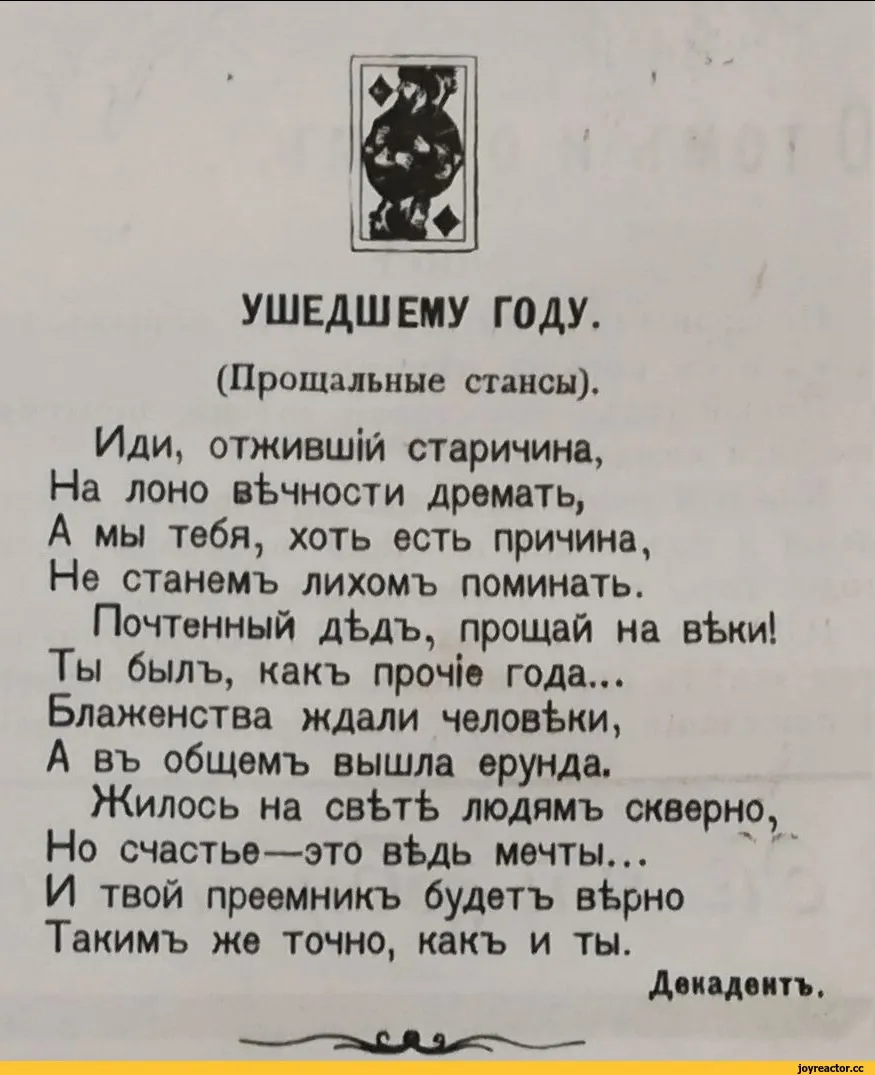 УШЕДШЕМУ ГОДУ.

(Прощальные стансы).

Иди, отжившій старичина,
На лоно вѣчности дремать,
А мы тебя, хоть есть причина,
Не станемъ лихомъ поминать.

Почтенный дѣдъ, прощай на вѣки!
Ты былъ, какъ прочіе года...
Блаженства ждали человѣки,
А въ общемъ вышла ерунда.

Жилось на свѣтѣ людямъ скверно,
Но счастье—это вѣдь мечты...
И твой преемникъ будетъ вѣрно
Такимъ же точно, какъ и ты.

Декадентъ.

joyreactor.cc